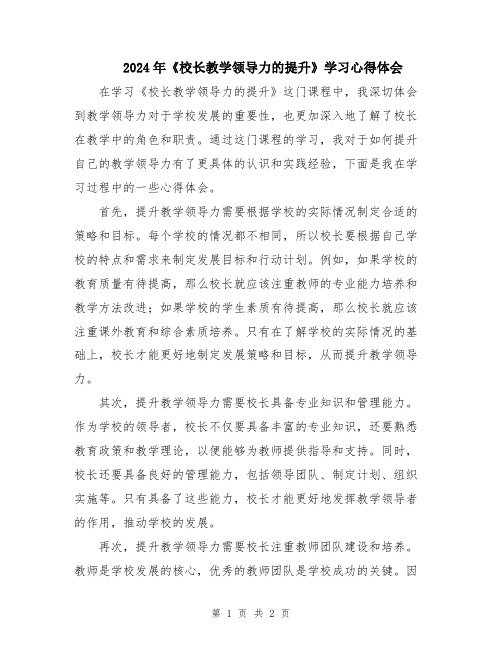 2024年《校长教学领导力的提升》学习心得体会

在学习《校长教学领导力的提升》这门课程中，我深切体会到教学领导力对于学校发展的重要性，也更加深入地了解了校长在教学中的角色和职责。通过这门课程的学习，我对于如何提升自己的教学领导力有了更具体的认识和实践经验，下面是我在学习过程中的一些心得体会。

首先，提升教学领导力需要根据学校的实际情况制定合适的策略和目标。每个学校的情况都不相同，所以校长要根据自己学校的特点和需求来制定发展目标和行动计划。例如，如果学校的教育质量有待提高，那么校长就应该注重教师的专业能力培养和教学方法改进；如果学校的学生素质有待提高，那么校长就应该注重课外教育和综合素质培养。只有在了解学校的实际情况的基础上，校长才能更好地制定发展策略和目标，从而提升教学领导力。

其次，提升教学领导力需要校长具备专业知识和管理能力。作为学校的领导者，校长不仅要具备丰富的专业知识，还要熟悉教育政策和教学理论，以便能够为教师提供指导和支持。同时，校长还要具备良好的管理能力，包括领导团队、制定计划、组织实施等。只有具备了这些能力，校长才能更好地发挥教学领导者的作用，推动学校的发展。

再次，提升教学领导力需要校长注重教师团队建设和培养。教师是学校发展的核心，优秀的教师团队是学校成功的关键。因

第 1 页 共 2 页